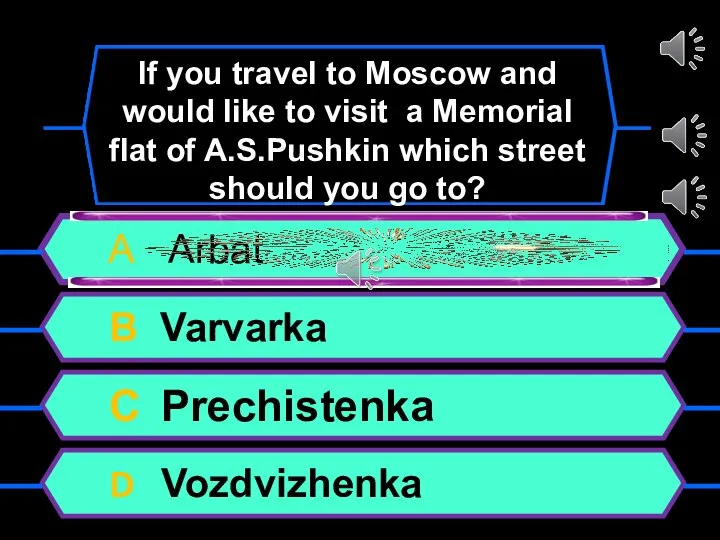 If you travel to Moscow and would like to visit a Memorial flat of A.S.Pushkin which street should you go to?

A Arbat

B Varvarka

C Prechistenka

D Vozdvizhenka